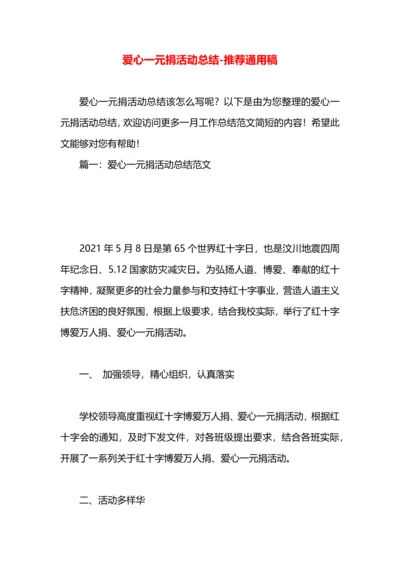 爱心一元捐活动总结-推荐通用稿

爱心一元捐活动总结该怎么写呢？以下是由为您整理的爱心一元捐活动总结，欢迎访问更多一月工作总结范文简短的内容！希望此文能够对您有帮助！

篇一：爱心一元捐活动总结范文

2021 年 5 月 8 日是第 65 个世界红十字日，也是汶川地震四周年纪念日、5.12 国家防灾减灾日。为弘扬人道、博爱、奉献的红十字精神，凝聚更多的社会力量参与和支持红十字事业，营造人道主义扶危济困的良好氛围，根据上级要求，结合我校实际，举行了红十字博爱万人捐、爱心一元捐活动。

一、 加强领导，精心组织，认真落实

学校领导高度重视红十字博爱万人捐、爱心一元捐活动，根据红十字会的通知，及时下发文件，对各班级提出要求，结合各班实际，开展了一系列关于红十字博爱万人捐、爱心一元捐活动。

二、活动多样华